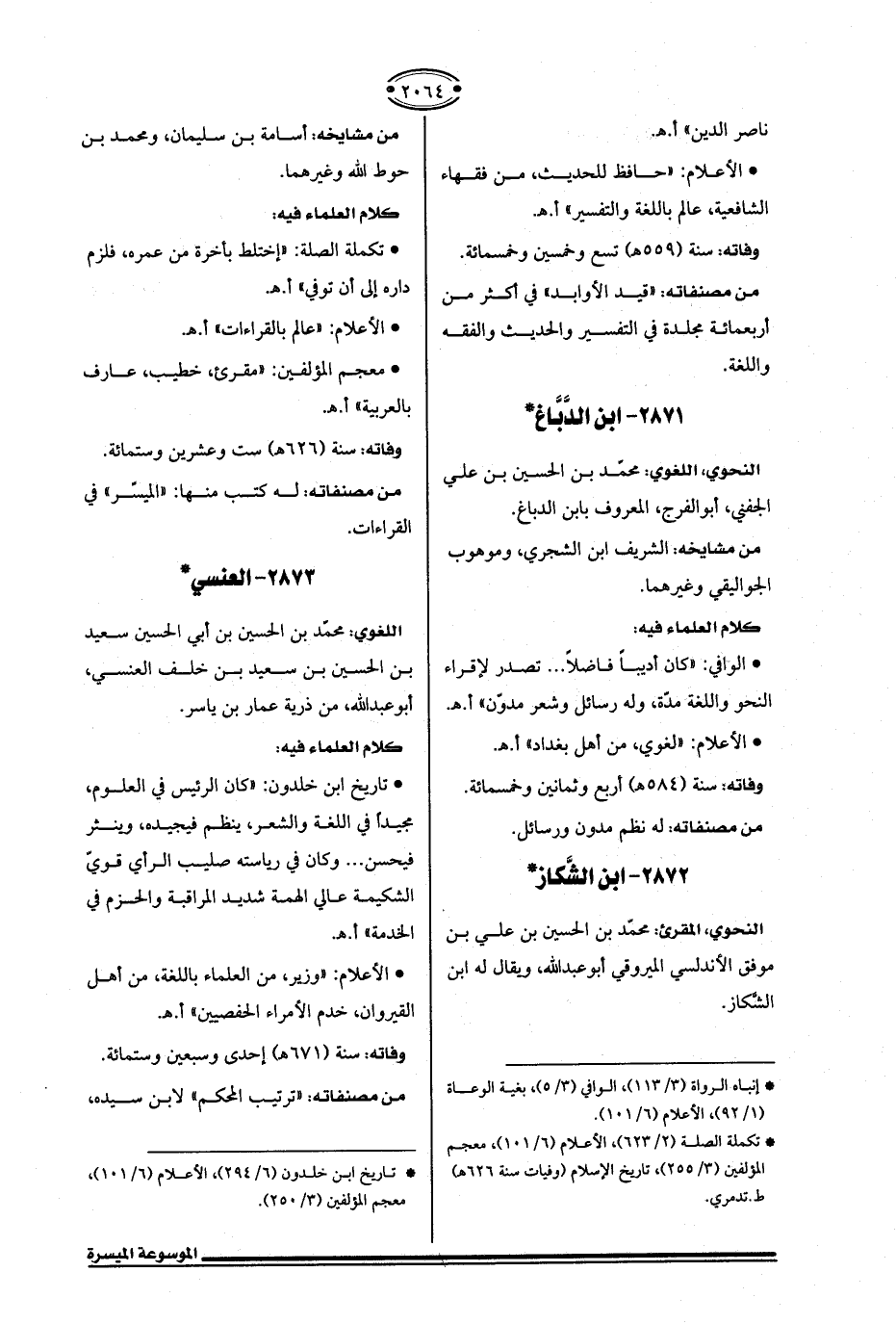 ٢٠٦٤

ناصر الدين» أ.هـ.

• الأعلام: «حافظ للحديث، من فقهاء الشافعية، عالم باللغة والتفسير» أ.هـ.

وفاته: سنة (٥٥٩هـ) تسع وخمسين وخمسمائة.

من مصنفاته: «قيد الأوابد» في أكثر من أربعمائة مجلدة في التفسير والحديث والفقه واللغة.

٢٨٧١- ابن الدَّبَّاغ*

النحوي، اللغوي: محمّد بن الحسين بن علي الجفني، أبوالفرج، المعروف بابن الدباغ.

من مشايخه: الشريف ابن الشجري، وموهوب الجواليقي وغيرهما.

كلام العلماء فيه:

• الوافي: «كان أديباً فاضلاً... تصدر لإقراء النحو واللغة مدّة، وله رسائل وشعر مدوّن» أ.هـ.

• الأعلام: «لغوي، من أهل بغداد» أ.هـ.

وفاته: سنة (٥٨٤هـ) أربع وثمانين وخمسمائة.

من مصنفاته: له نظم مدون ورسائل.

٢٨٧٢- ابن الشَّكاز*

النحوي، المقرئ: محمّد بن الحسين بن علي بن موفق الأندلسي الميروقي أبوعبدالله، ويقال له ابن الشّكاز.

* إنباه الرواة (٣/ ١١٣)، الوافي (٣/ ٥)، بغية الوعاة (١/ ٩٢)، الأعلام (٦/ ١٠١).
* تكملة الصلة (٢/ ٦٢٣)، الأعلام (٦/ ١٠١)، معجم المؤلفين (٣/ ٢٥٥)، تاريخ الإسلام (وفيات سنة ٦٢٦هـ) ط.تدمري.

من مشايخه: أسامة بن سليمان، ومحمد بن حوط الله وغيرهما.

كلام العلماء فيه:

• تكملة الصلة: «إختلط بأخرة من عمره، فلزم داره إلى أن توفي» أ.هـ.

• الأعلام: «عالم بالقراءات» أ.هـ.

• معجم المؤلفين: «مقرئ، خطيب، عارف بالعربية» أ.هـ.

وفاته: سنة (٦٢٦هـ) ست وعشرين وستمائة.

من مصنفاته: له كتب منها: «الميسّر» في القراءات.

٢٨٧٣- العنسي*

اللغوي: محمّد بن الحسين بن أبي الحسين سعيد بن الحسين بن سعيد بن خلف العنسي، أبوعبدالله، من ذرية عمار بن ياسر.

كلام العلماء فيه:

• تاريخ ابن خلدون: «كان الرئيس في العلوم، مجيداً في اللغة والشعر، ينظم فيجيده، وينثر فيحسن... وكان في رياسته صليب الرأي قويّ الشكيمة عالي الهمة شديد المراقبة والحزم في الخدمة» أ.هـ.

• الأعلام: «وزير، من العلماء باللغة، من أهل القيروان، خدم الأمراء الحفصيين» أ.هـ.

وفاته: سنة (٦٧١هـ) إحدى وسبعين وستمائة.

من مصنفاته: «ترتيب المحكم» لابن سيده،

* تاريخ ابن خلدون (٦/ ٢٩٤)، الأعلام (٦/ ١٠١)، معجم المؤلفين (٣/ ٢٥٠).

الموسوعة الميسرة